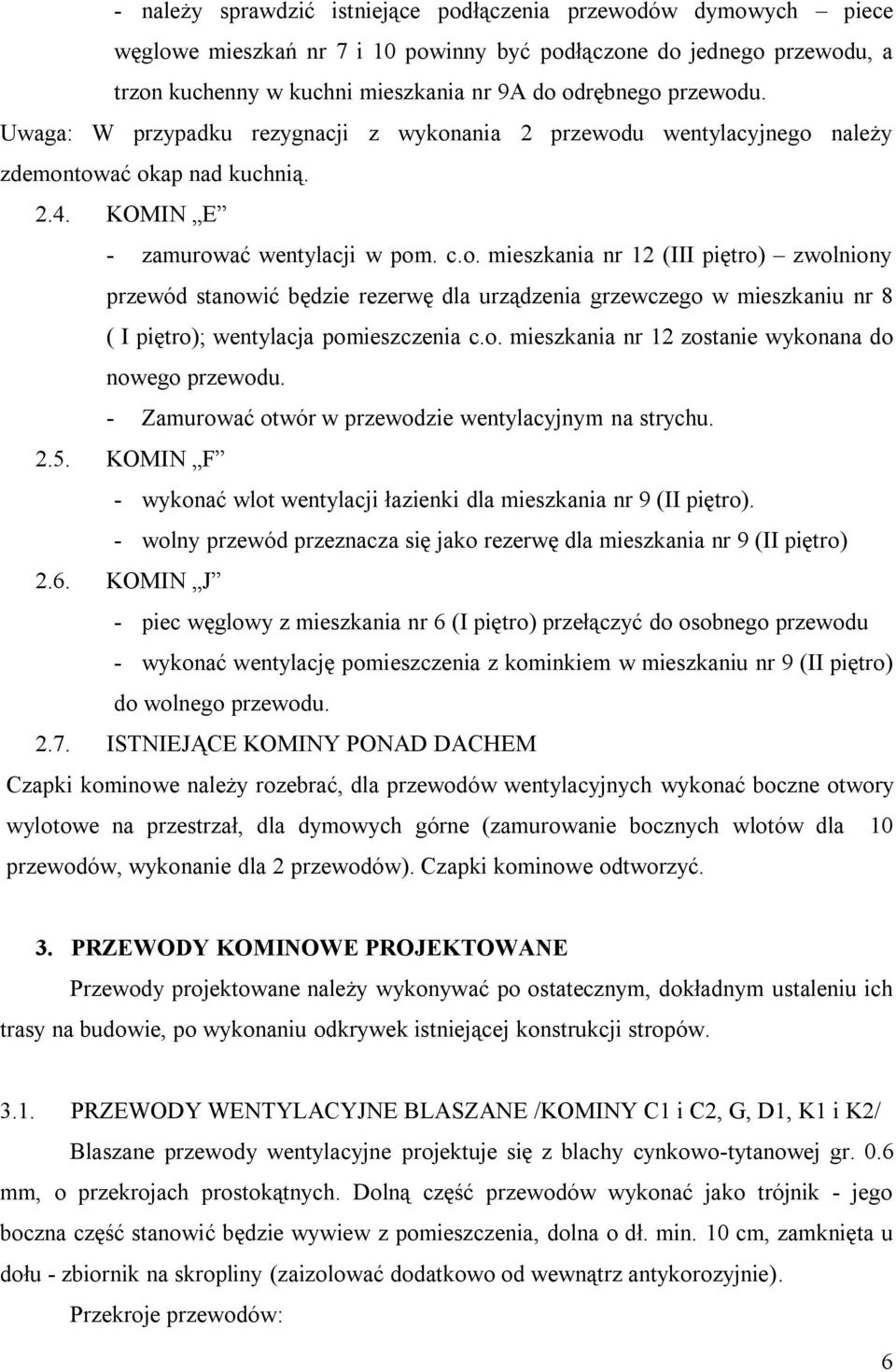 - należy sprawdzić istniejące podłączenia przewodów dymowych – piece węglowe mieszkań nr 7 i 10 powinny być podłączone do jednego przewodu, a trzon kuchenny w kuchni mieszkania nr 9A do odrębnego przewodu.

Uwaga: W przypadku rezygnacji z wykonania 2 przewodu wentylacyjnego należy zdemontować okap nad kuchnią.

2.4. KOMIN „E”

- zamurować wentylacji w pom. c.o. mieszkania nr 12 (III piętro) – zwolniony przewód stanowić będzie rezerwę dla urządzenia grzewczego w mieszkaniu nr 8 ( I piętro); wentylacja pomieszczenia c.o. mieszkania nr 12 zostanie wykonana do nowego przewodu.

- Zamurować otwór w przewodzie wentylacyjnym na strychu.

2.5. KOMIN „F”

- wykonać wlot wentylacji łazienki dla mieszkania nr 9 (II piętro).

- wolny przewód przeznacza się jako rezerwę dla mieszkania nr 9 (II piętro)

2.6. KOMIN „J”

- piec węglowy z mieszkania nr 6 (I piętro) przełączyć do osobnego przewodu

- wykonać wentylację pomieszczenia z kominkiem w mieszkaniu nr 9 (II piętro) do wolnego przewodu.

2.7. ISTNIEJĄCE KOMINY PONAD DACHEM

Czapki kominowe należy rozebrać, dla przewodów wentylacyjnych wykonać boczne otwory wylotowe na przestrzał, dla dymowych górne (zamurowanie bocznych wlotów dla 10 przewodów, wykonanie dla 2 przewodów). Czapki kominowe odtworzyć.

3. PRZEWODY KOMINOWE PROJEKTOWANE

Przewody projektowane należy wykonywać po ostatecznym, dokładnym ustaleniu ich trasy na budowie, po wykonaniu odkrywek istniejącej konstrukcji stropów.

3.1. PRZEWODY WENTYLACYJNE BLASZANE /KOMINY C1 i C2, G, D1, K1 i K2/

Blaszane przewody wentylacyjne projektuje się z blachy cynkowo-tytanowej gr. 0.6 mm, o przekrojach prostokątnych. Dolną część przewodów wykonać jako trójnik - jego boczna część stanowić będzie wywiew z pomieszczenia, dolna o dł. min. 10 cm, zamknięta u dołu - zbiornik na skropliny (zaizolować dodatkowo od wewnątrz antykorozyjnie).

Przekroje przewodów:

6